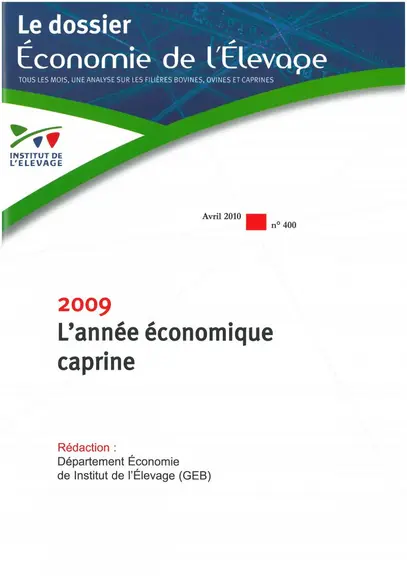 Le dossier
Économie de l'Élevage

TOUS LES MOIS, UNE ANALYSE SUR LES FILIÈRES BOVINES, OVINES ET CAPRINES

INSTITUT DE
L'ELEVAGE

Avril 2010 n° 400

2009
L'année économique caprine

Rédaction :
Département Économie
de Institut de l'Élevage (GEB)